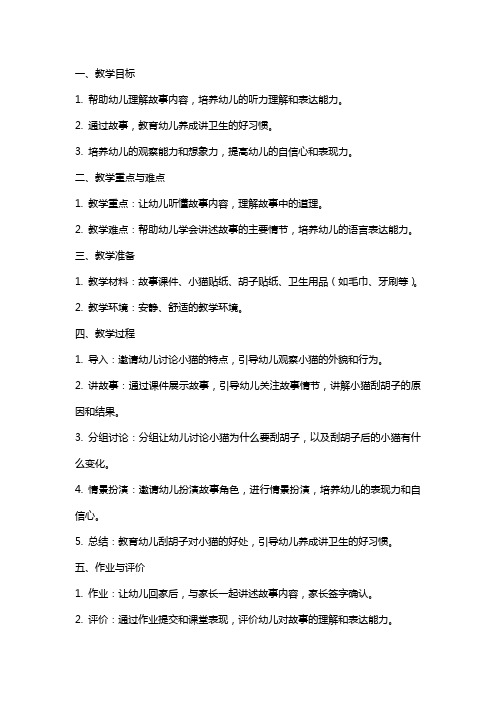 一、教学目标

1. 帮助幼儿理解故事内容，培养幼儿的听力理解和表达能力。

2. 通过故事，教育幼儿养成讲卫生的好习惯。

3. 培养幼儿的观察能力和想象力，提高幼儿的自信心和表现力。

二、教学重点与难点

1. 教学重点：让幼儿听懂故事内容，理解故事中的道理。

2. 教学难点：帮助幼儿学会讲述故事的主要情节，培养幼儿的语言表达能力。

三、教学准备

1. 教学材料：故事课件、小猫贴纸、胡子贴纸、卫生用品（如毛巾、牙刷等）。

2. 教学环境：安静、舒适的教学环境。

四、教学过程

1. 导入：邀请幼儿讨论小猫的特点，引导幼儿观察小猫的外貌和行为。

2. 讲故事：通过课件展示故事，引导幼儿关注故事情节，讲解小猫刮胡子的原因和结果。

3. 分组讨论：分组让幼儿讨论小猫为什么要刮胡子，以及刮胡子后的小猫有什么变化。

4. 情景扮演：邀请幼儿扮演故事角色，进行情景扮演，培养幼儿的表现力和自信心。

5. 总结：教育幼儿刮胡子对小猫的好处，引导幼儿养成讲卫生的好习惯。

五、作业与评价

1. 作业：让幼儿回家后，与家长一起讲述故事内容，家长签字确认。

2. 评价：通过作业提交和课堂表现，评价幼儿对故事的理解和表达能力。